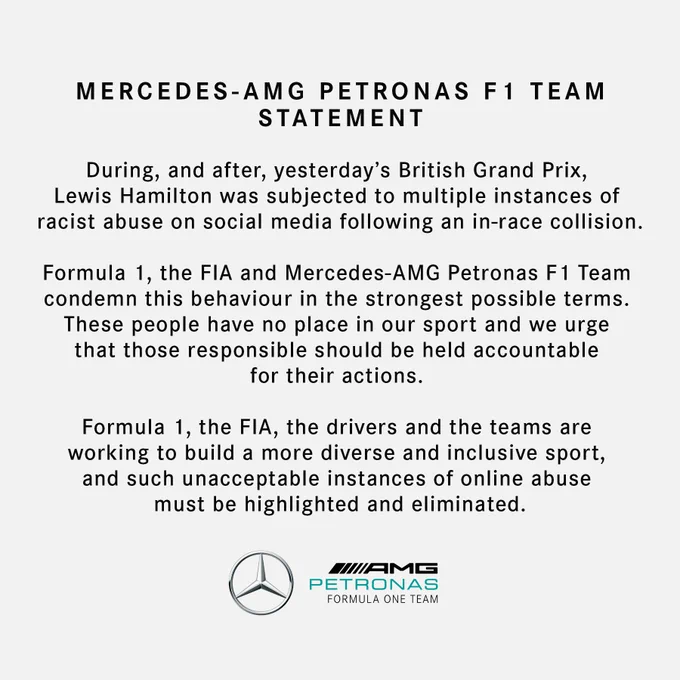 MERCEDES-AMG PETRONAS F1 TEAM STATEMENT

During, and after, yesterday's British Grand Prix, Lewis Hamilton was subjected to multiple instances of racist abuse on social media following an in-race collision.

Formula 1, the FIA and Mercedes-AMG Petronas F1 Team condemn this behaviour in the strongest possible terms. These people have no place in our sport and we urge that those responsible should be held accountable for their actions.

Formula 1, the FIA, the drivers and the teams are working to build a more diverse and inclusive sport, and such unacceptable instances of online abuse must be highlighted and eliminated.

AMG
PETRONAS
FORMULA ONE TEAM